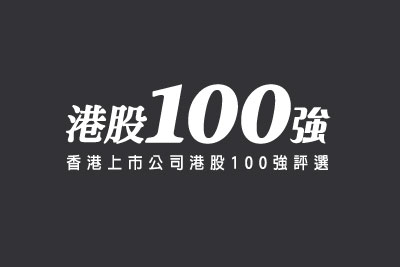 港股100強
香港上市公司港股100強評選